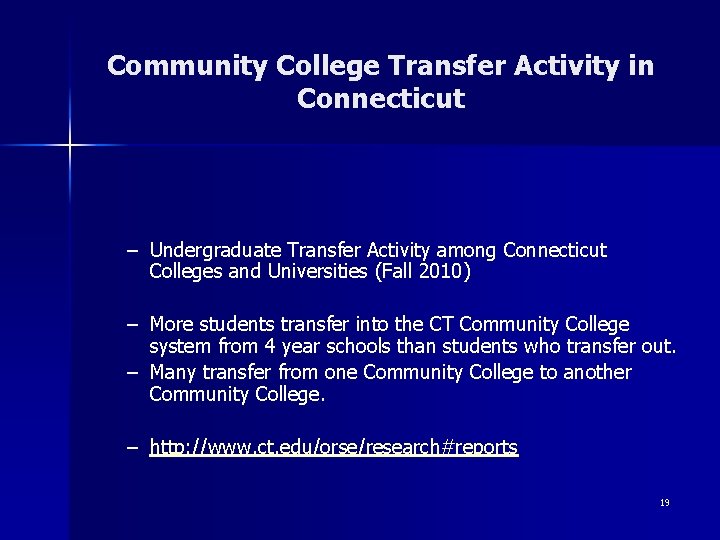 Community College Transfer Activity in Connecticut

– Undergraduate Transfer Activity among Connecticut Colleges and Universities (Fall 2010)

– More students transfer into the CT Community College system from 4 year schools than students who transfer out.
– Many transfer from one Community College to another Community College.

– http://www.ct.edu/orse/research#reports

19